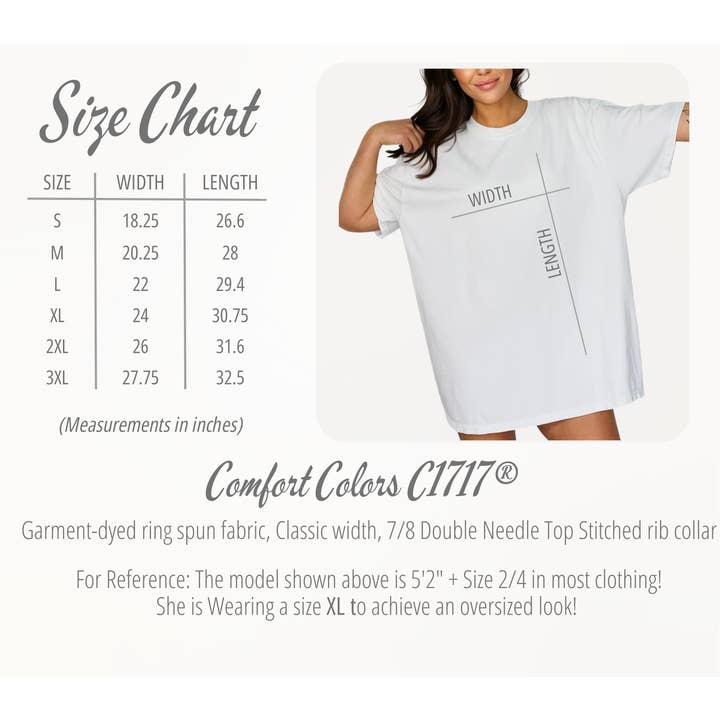 Size Chart

| SIZE | WIDTH | LENGTH |
|---|---|---|
| S | 18.25 | 26.6 |
| M | 20.25 | 28 |
| L | 22 | 29.4 |
| XL | 24 | 30.75 |
| 2XL | 26 | 31.6 |
| 3XL | 27.75 | 32.5 |

(Measurements in inches)

WIDTH

LENGTH

Comfort Colors C1717®

Garment-dyed ring spun fabric, Classic width, 7/8 Double Needle Top Stitched rib collar

For Reference: The model shown above is 5'2" + Size 2/4 in most clothing!
She is Wearing a size XL to achieve an oversized look!